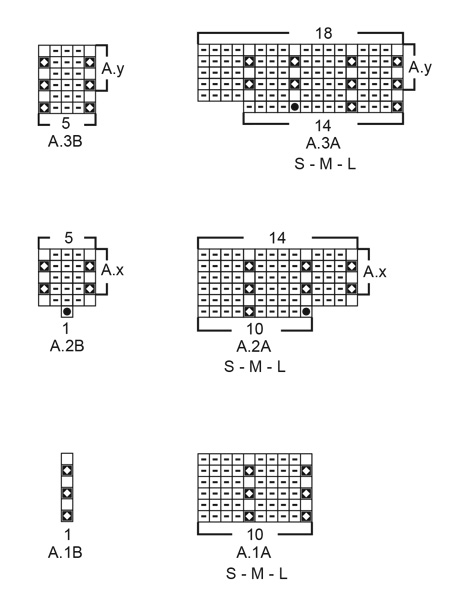 A.y
5
A.3B

18
A.y
14
A.3A
S - M - L

5
A.x
1
A.2B

14
A.x
10
A.2A
S - M - L

1
A.1B

10
A.1A
S - M - L